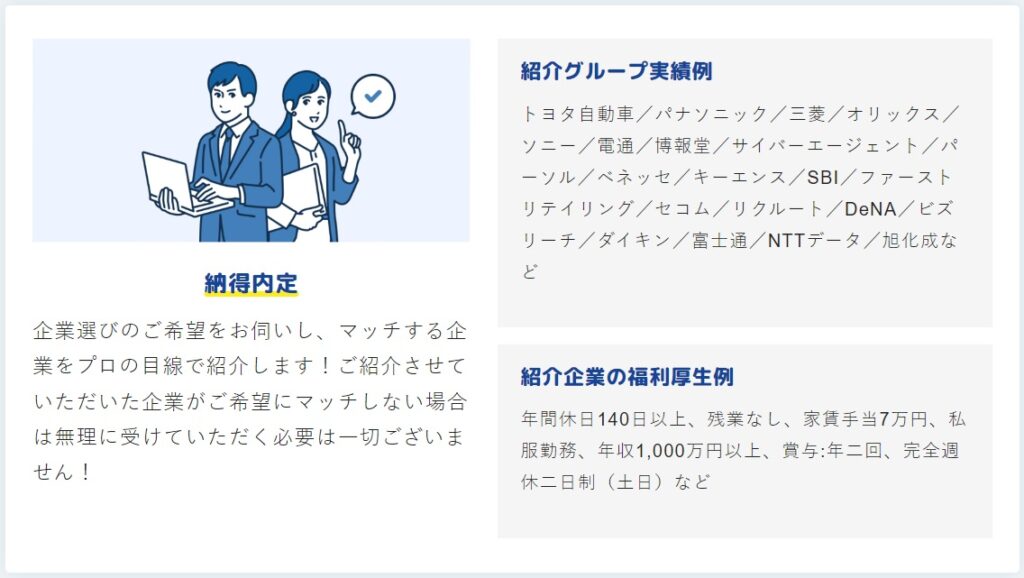 納得内定

企業選びのご希望をお伺いし、マッチする企業をプロの目線で紹介します！ご紹介させていただいた企業がご希望にマッチしない場合は無理に受けていただく必要は一切ございません！

紹介グループ実績例

トヨタ自動車／パナソニック／三菱／オリックス／ソニー／電通／博報堂／サイバーエージェント／パーソル／ベネッセ／キーエンス／SBI／ファーストリテイリング／セコム／リクルート／DeNA／ビズリーチ／ダイキン／富士通／NTTデータ／旭化成など

紹介企業の福利厚生例

年間休日140日以上、残業なし、家賃手当7万円、私服勤務、年収1,000万円以上、賞与:年二回、完全週休二日制（土日）など